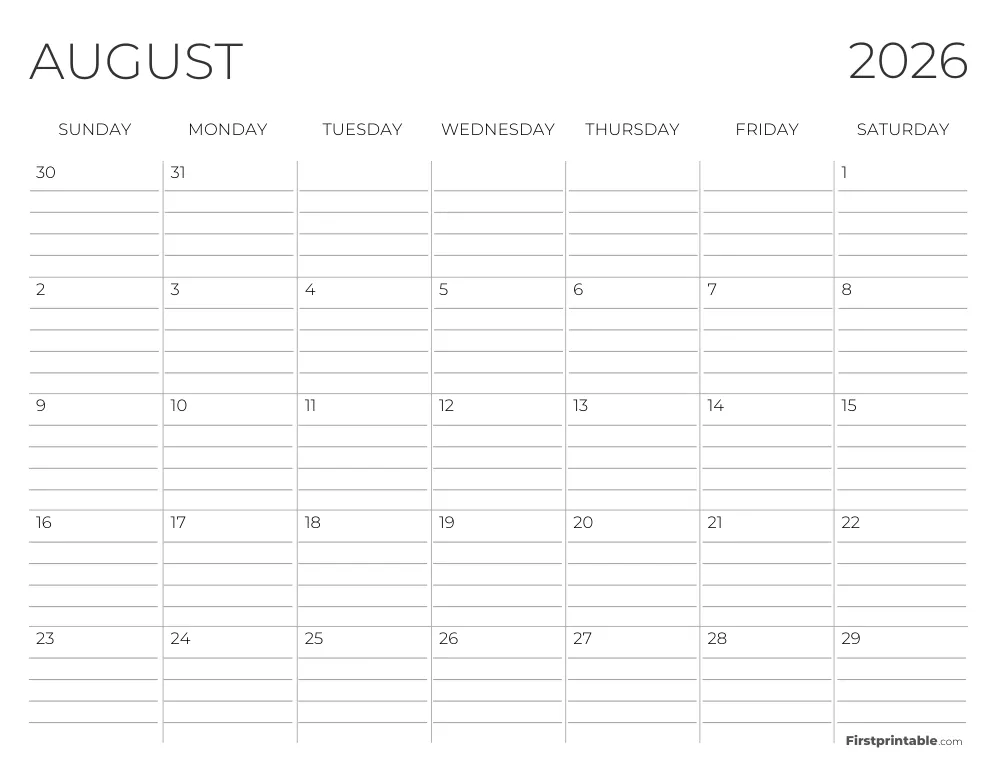 AUGUST 2026

| SUNDAY | MONDAY | TUESDAY | WEDNESDAY | THURSDAY | FRIDAY | SATURDAY |
|---|---|---|---|---|---|---|
| 30 | 31 | | | | | 1 |
| 2 | 3 | 4 | 5 | 6 | 7 | 8 |
| 9 | 10 | 11 | 12 | 13 | 14 | 15 |
| 16 | 17 | 18 | 19 | 20 | 21 | 22 |
| 23 | 24 | 25 | 26 | 27 | 28 | 29 |

Firstprintable.com